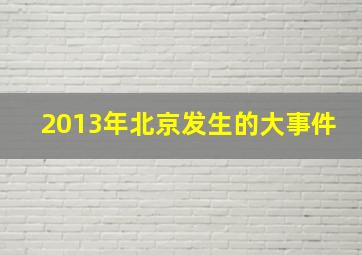 2013年北京发生的大事件